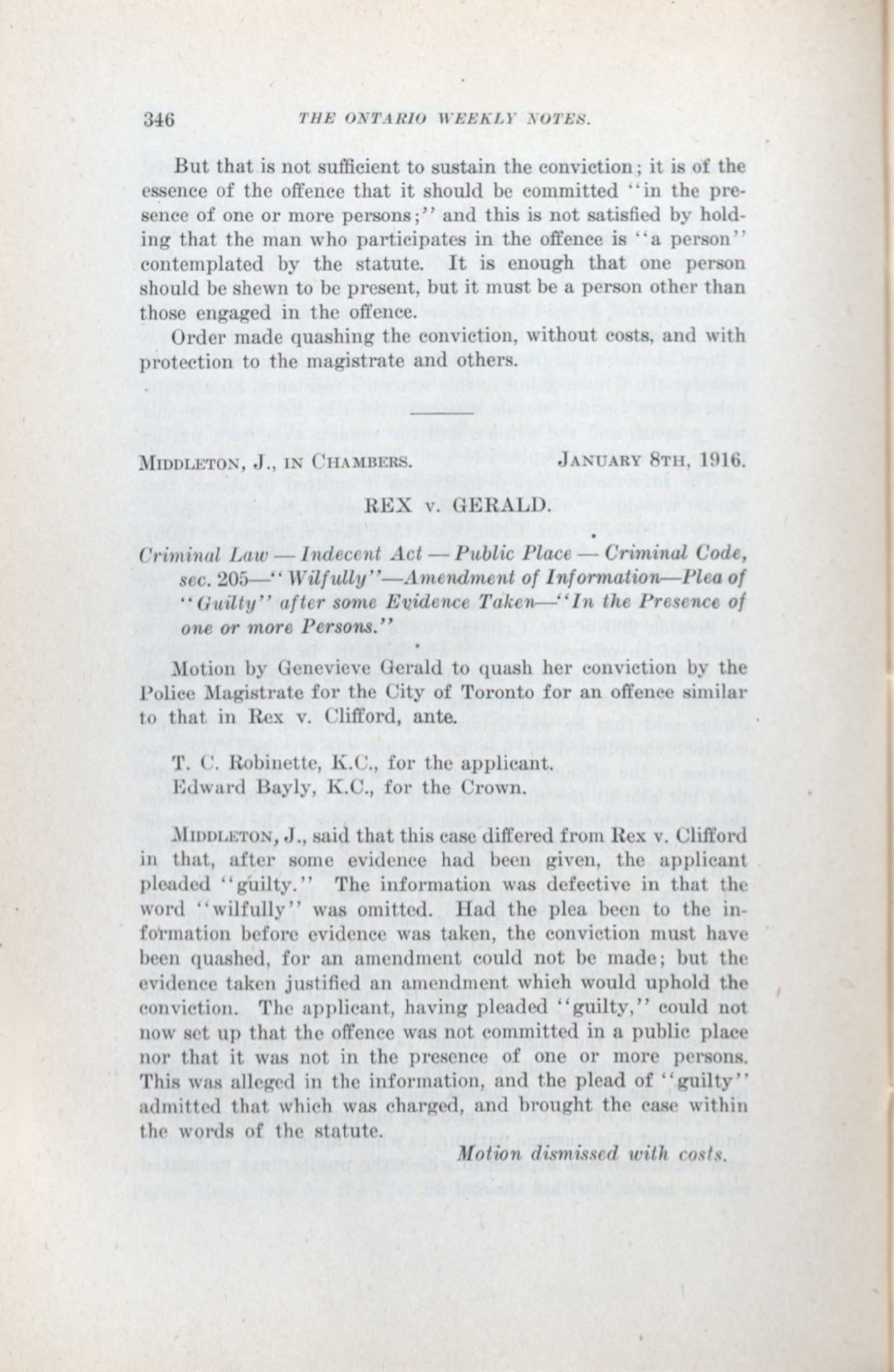 346 THE ONTARIO WEEKLY NOTES.

But that is not sufficient to sustain the conviction; it is of the essence of the offence that it should be committed "in the presence of one or more persons;" and this is not satisfied by holding that the man who participates in the offence is "a person" contemplated by the statute. It is enough that one person should be shewn to be present, but it must be a person other than those engaged in the offence.

Order made quashing the conviction, without costs, and with protection to the magistrate and others.

MIDDLETON, J., IN CHAMBERS. JANUARY 8TH, 1916.

REX v. GERALD.

Criminal Law — Indecent Act — Public Place — Criminal Code, sec. 205—"Wilfully"—Amendment of Information—Plea of "Guilty" after some Evidence Taken—"In the Presence of one or more Persons."

Motion by Genevieve Gerald to quash her conviction by the Police Magistrate for the City of Toronto for an offence similar to that in Rex v. Clifford, ante.

T. C. Robinette, K.C., for the applicant.
Edward Bayly, K.C., for the Crown.

MIDDLETON, J., said that this case differed from Rex v. Clifford in that, after some evidence had been given, the applicant pleaded "guilty." The information was defective in that the word "wilfully" was omitted. Had the plea been to the information before evidence was taken, the conviction must have been quashed, for an amendment could not be made; but the evidence taken justified an amendment which would uphold the conviction. The applicant, having pleaded "guilty," could not now set up that the offence was not committed in a public place nor that it was not in the presence of one or more persons. This was alleged in the information, and the plead of "guilty" admitted that which was charged, and brought the case within the words of the statute.

Motion dismissed with costs.